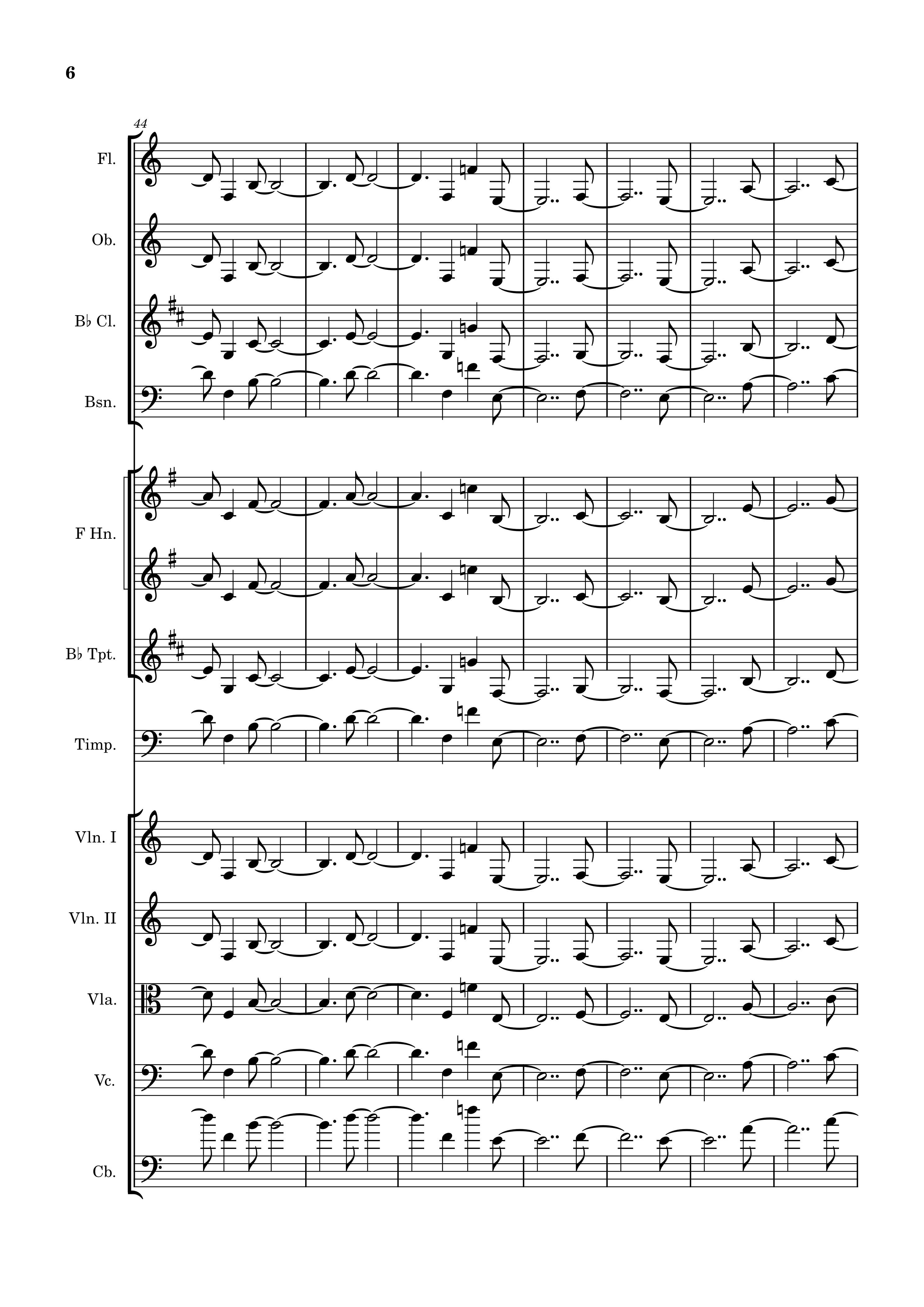 6

44

Fl.

Ob.

B♭ Cl.

Bsn.

F Hn.

B♭ Tpt.

Timp.

Vln. I

Vln. II

Vla.

Vc.

Cb.